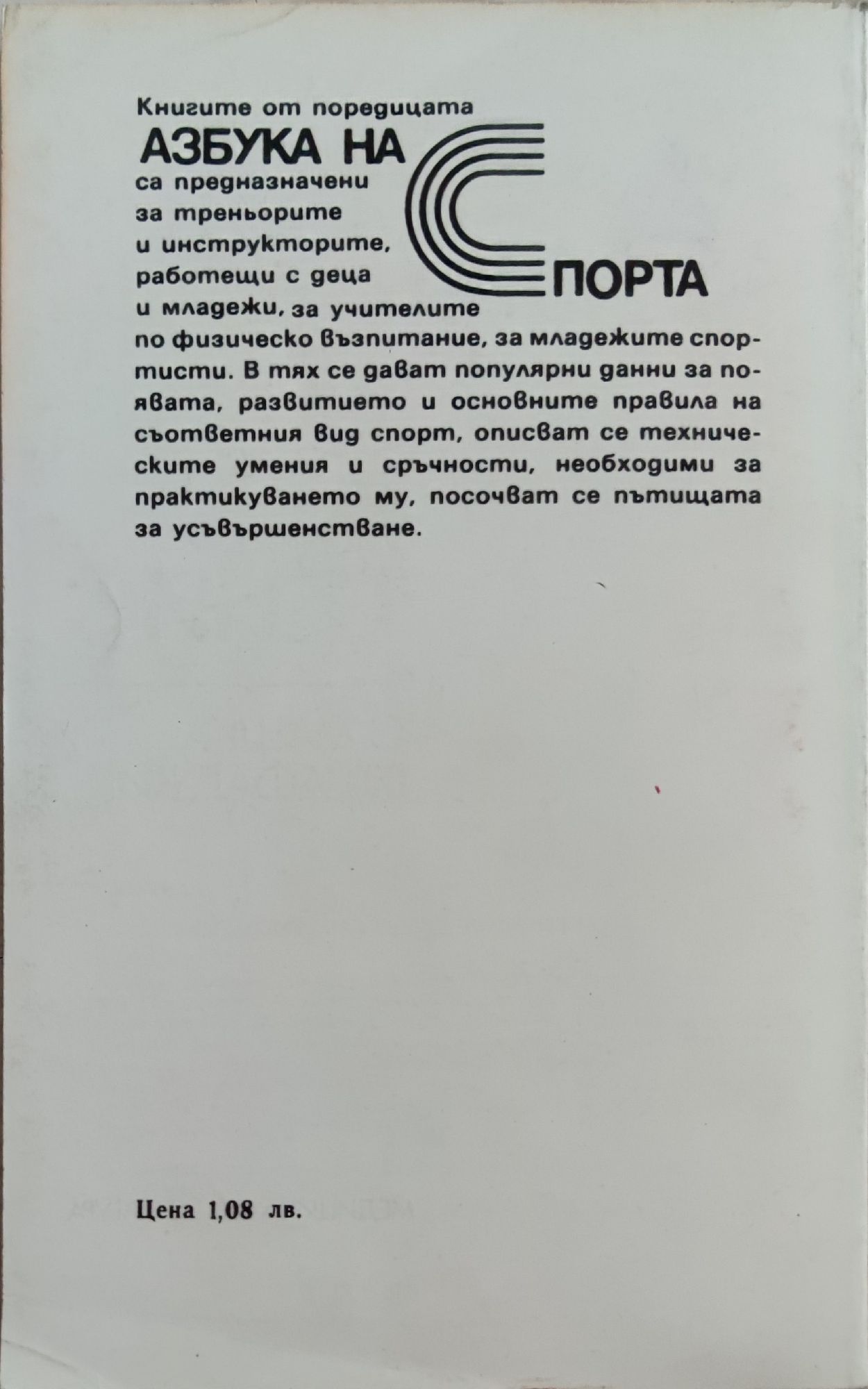 Книгите от поредицата
АЗБУКА НА СПОРТА
са предназначени за треньорите и инструкторите, работещи с деца и младежи, за учителите по физическо възпитание, за младежите спортисти. В тях се дават популярни данни за появата, развитието и основните правила на съответния вид спорт, описват се техническите умения и сръчности, необходими за практикуването му, посочват се пътищата за усъвършенстване.

Цена 1,08 лв.